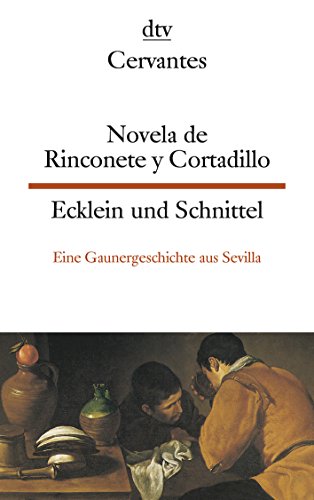 dtv
Cervantes

Novela de
Rinconete y Cortadillo

Ecklein und Schnittel

Eine Gaunergeschichte aus Sevilla